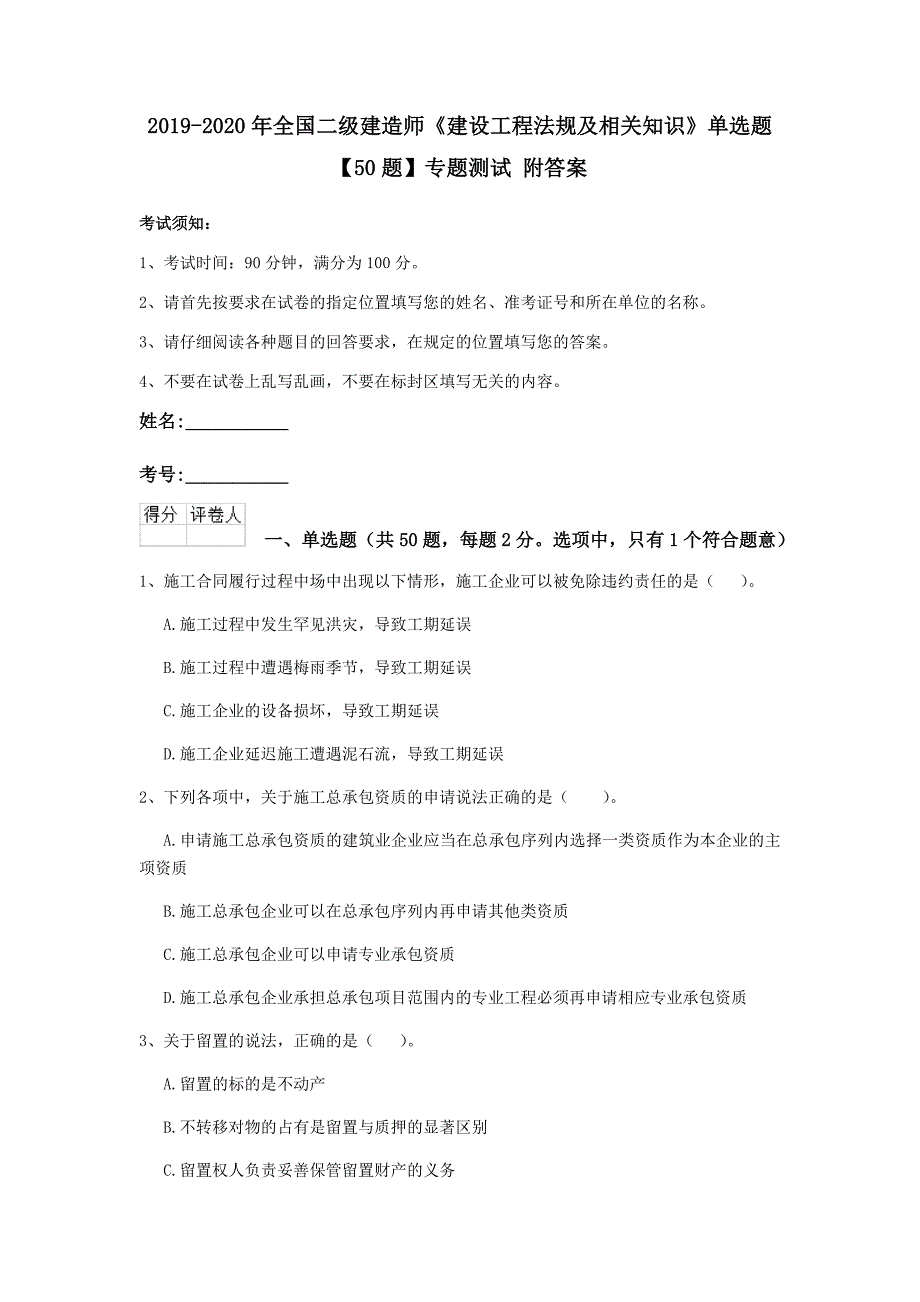 2019-2020 年全国二级建造师《建设工程法规及相关知识》单选题【50 题】专题测试 附答案

考试须知:

1、考试时间:90 分钟,满分为 100 分。

2、请首先按要求在试卷的指定位置填写您的姓名、准考证号和所在单位的名称。

3、请仔细阅读各种题目的回答要求,在规定的位置填写您的答案。

4、不要在试卷上乱写乱画,不要在标封区填写无关的内容。

姓名:____________

考号:____________

| 得分 | 评卷人 |
|---|---|
| | |

一、单选题(共 50 题,每题 2 分。选项中,只有 1 个符合题意)

1、施工合同履行过程中场中出现以下情形,施工企业可以被免除违约责任的是( )。

A.施工过程中发生罕见洪灾,导致工期延误

B.施工过程中遭遇梅雨季节,导致工期延误

C.施工企业的设备损坏,导致工期延误

D.施工企业延迟施工遭遇泥石流,导致工期延误

2、下列各项中,关于施工总承包资质的申请说法正确的是( )。

A.申请施工总承包资质的建筑业企业应当在总承包序列内选择一类资质作为本企业的主项资质

B.施工总承包企业可以在总承包序列内再申请其他类资质

C.施工总承包企业可以申请专业承包资质

D.施工总承包企业承担总承包项目范围内的专业工程必须再申请相应专业承包资质

3、关于留置的说法,正确的是( )。

A.留置的标的是不动产

B.不转移对物的占有是留置与质押的显著区别

C.留置权人负责妥善保管留置财产的义务